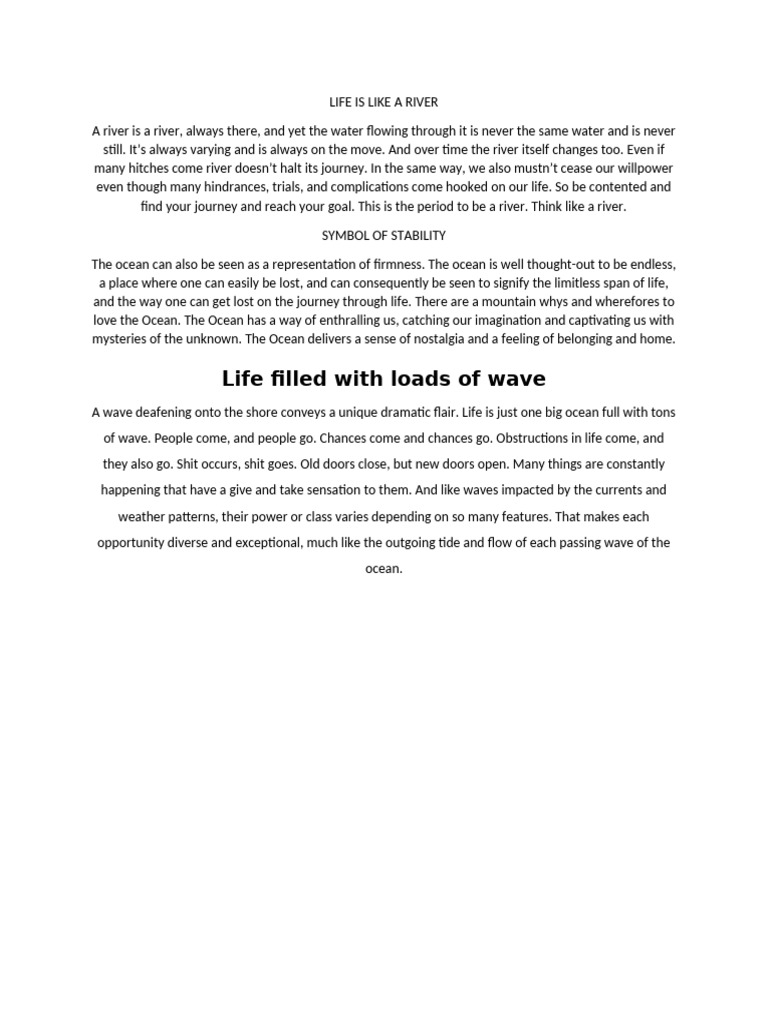 LIFE IS LIKE A RIVER

A river is a river, always there, and yet the water flowing through it is never the same water and is never still. It's always varying and is always on the move. And over time the river itself changes too. Even if many hitches come river doesn't halt its journey. In the same way, we also mustn't cease our willpower even though many hindrances, trials, and complications come hooked on our life. So be contented and find your journey and reach your goal. This is the period to be a river. Think like a river.

SYMBOL OF STABILITY

The ocean can also be seen as a representation of firmness. The ocean is well thought-out to be endless, a place where one can easily be lost, and can consequently be seen to signify the limitless span of life, and the way one can get lost on the journey through life. There are a mountain whys and wherefores to love the Ocean. The Ocean has a way of enthralling us, catching our imagination and captivating us with mysteries of the unknown. The Ocean delivers a sense of nostalgia and a feeling of belonging and home.

Life filled with loads of wave

A wave deafening onto the shore conveys a unique dramatic flair. Life is just one big ocean full with tons of wave. People come, and people go. Chances come and chances go. Obstructions in life come, and they also go. Shit occurs, shit goes. Old doors close, but new doors open. Many things are constantly happening that have a give and take sensation to them. And like waves impacted by the currents and weather patterns, their power or class varies depending on so many features. That makes each opportunity diverse and exceptional, much like the outgoing tide and flow of each passing wave of the ocean.